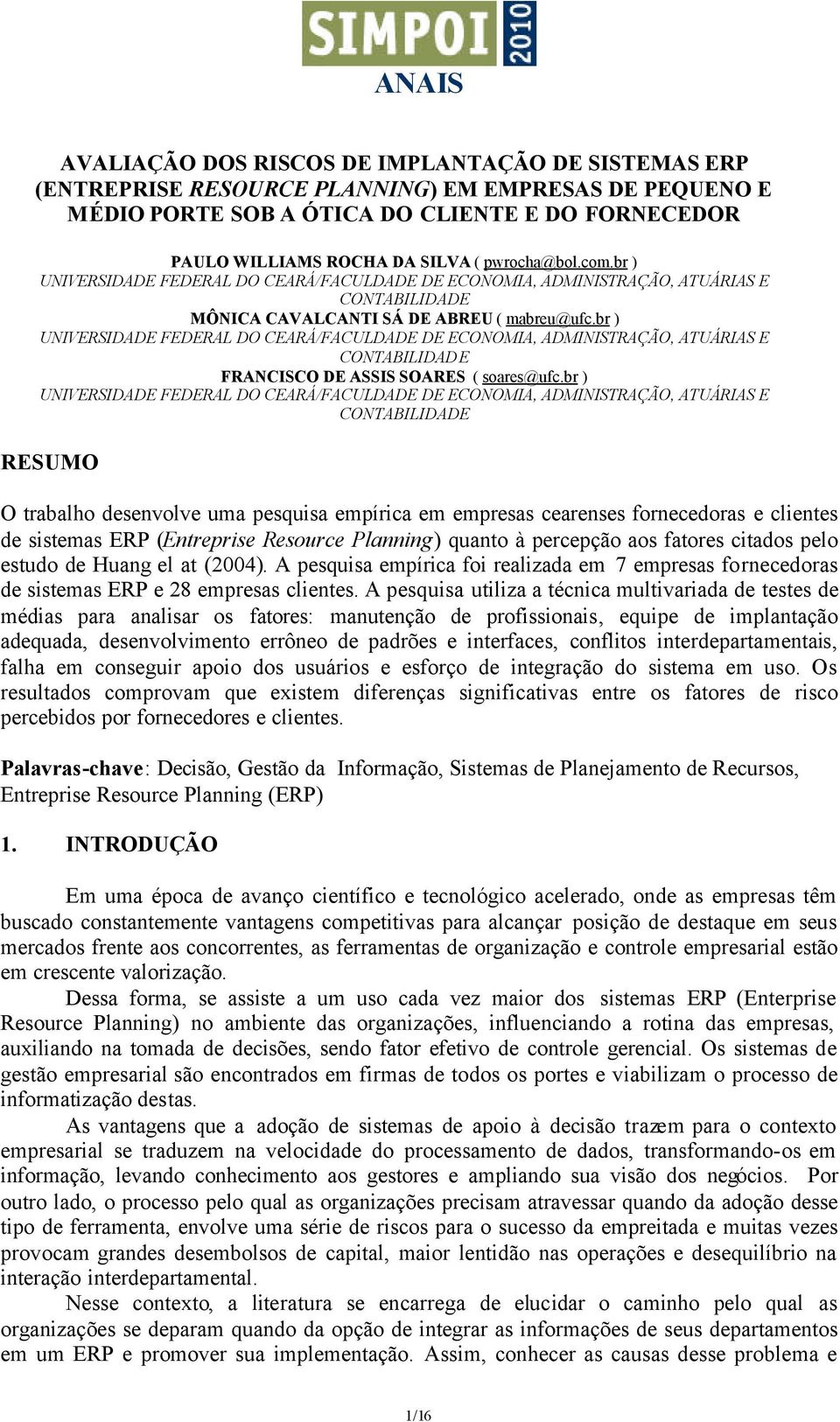 SIMPOI 2010
ANAIS

AVALIAÇÃO DOS RISCOS DE IMPLANTAÇÃO DE SISTEMAS ERP (ENTREPRISE RESOURCE PLANNING) EM EMPRESAS DE PEQUENO E MÉDIO PORTE SOB A ÓTICA DO CLIENTE E DO FORNECEDOR

PAULO WILLIAMS ROCHA DA SILVA ( pwrocha@bol.com.br )
UNIVERSIDADE FEDERAL DO CEARÁ/FACULDADE DE ECONOMIA, ADMINISTRAÇÃO, ATUÁRIAS E CONTABILIDADE
MÔNICA CAVALCANTI SÁ DE ABREU ( mabreu@ufc.br )
UNIVERSIDADE FEDERAL DO CEARÁ/FACULDADE DE ECONOMIA, ADMINISTRAÇÃO, ATUÁRIAS E CONTABILIDADE
FRANCISCO DE ASSIS SOARES ( soares@ufc.br )
UNIVERSIDADE FEDERAL DO CEARÁ/FACULDADE DE ECONOMIA, ADMINISTRAÇÃO, ATUÁRIAS E CONTABILIDADE

RESUMO

O trabalho desenvolve uma pesquisa empírica em empresas cearenses fornecedoras e clientes de sistemas ERP (Entreprise Resource Planning) quanto à percepção aos fatores citados pelo estudo de Huang el at (2004). A pesquisa empírica foi realizada em 7 empresas fornecedoras de sistemas ERP e 28 empresas clientes. A pesquisa utiliza a técnica multivariada de testes de médias para analisar os fatores: manutenção de profissionais, equipe de implantação adequada, desenvolvimento errôneo de padrões e interfaces, conflitos interdepartamentais, falha em conseguir apoio dos usuários e esforço de integração do sistema em uso. Os resultados comprovam que existem diferenças significativas entre os fatores de risco percebidos por fornecedores e clientes.

Palavras-chave: Decisão, Gestão da Informação, Sistemas de Planejamento de Recursos, Entreprise Resource Planning (ERP)

1. INTRODUÇÃO

Em uma época de avanço científico e tecnológico acelerado, onde as empresas têm buscado constantemente vantagens competitivas para alcançar posição de destaque em seus mercados frente aos concorrentes, as ferramentas de organização e controle empresarial estão em crescente valorização.

Dessa forma, se assiste a um uso cada vez maior dos sistemas ERP (Enterprise Resource Planning) no ambiente das organizações, influenciando a rotina das empresas, auxiliando na tomada de decisões, sendo fator efetivo de controle gerencial. Os sistemas de gestão empresarial são encontrados em firmas de todos os portes e viabilizam o processo de informatização destas.

As vantagens que a adoção de sistemas de apoio à decisão trazem para o contexto empresarial se traduzem na velocidade do processamento de dados, transformando-os em informação, levando conhecimento aos gestores e ampliando sua visão dos negócios. Por outro lado, o processo pelo qual as organizações precisam atravessar quando da adoção desse tipo de ferramenta, envolve uma série de riscos para o sucesso da empreitada e muitas vezes provocam grandes desembolsos de capital, maior lentidão nas operações e desequilíbrio na interação interdepartamental.

Nesse contexto, a literatura se encarrega de elucidar o caminho pelo qual as organizações se deparam quando da opção de integrar as informações de seus departamentos em um ERP e promover sua implementação. Assim, conhecer as causas desse problema e

1/16